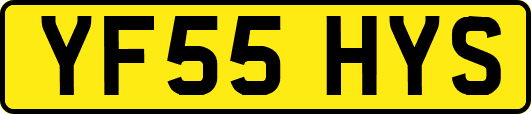 YF55 HYS